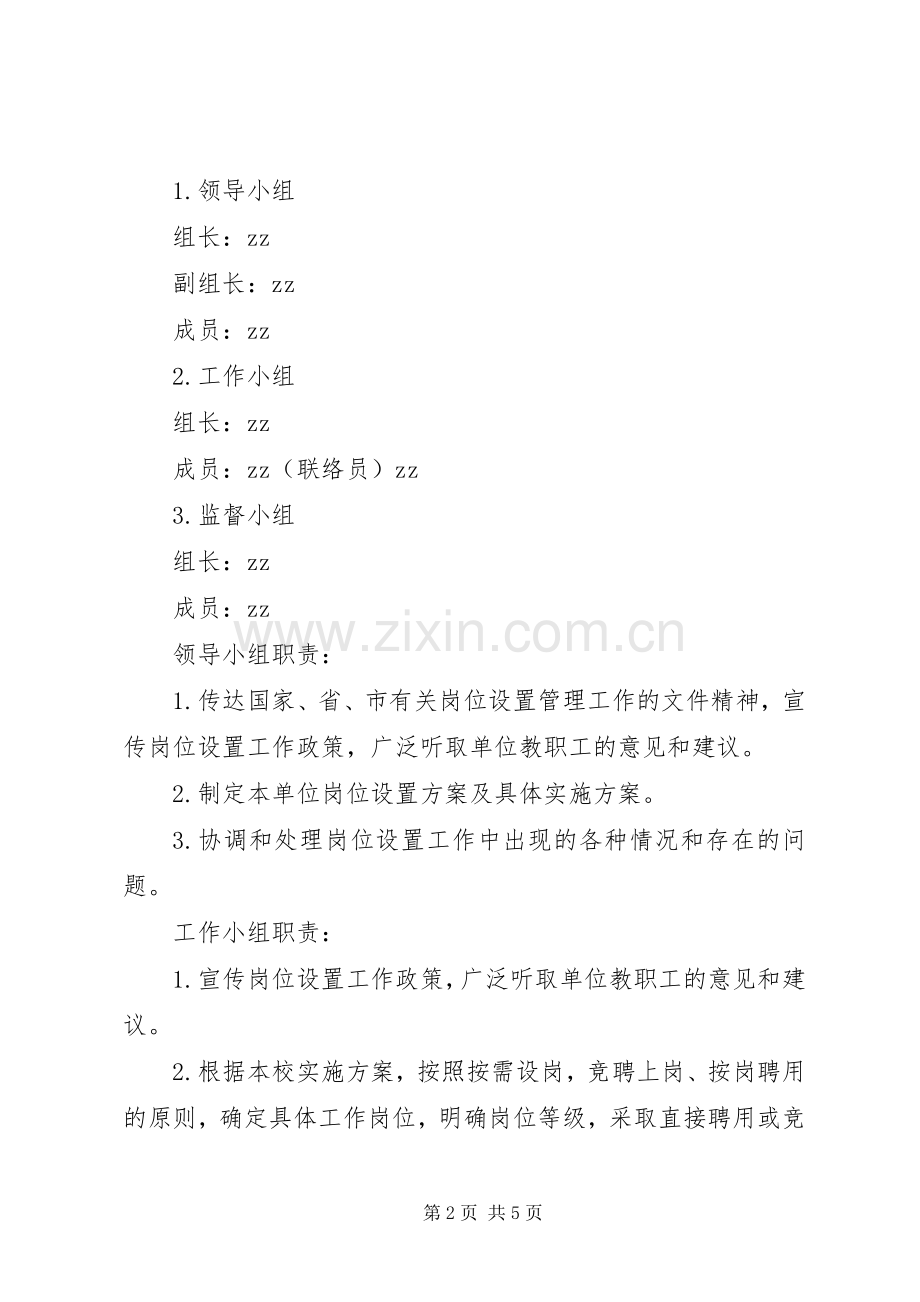 1.领导小组

组长：zz

副组长：zz

成员：zz

2.工作小组

组长：zz

成员：zz（联络员）zz

3.监督小组

组长：zz

成员：zz

领导小组职责：

1.传达国家、省、市有关岗位设置管理工作的文件精神，宣传岗位设置工作政策，广泛听取单位教职工的意见和建议。

2.制定本单位岗位设置方案及具体实施方案。

3.协调和处理岗位设置工作中出现的各种情况和存在的问题。

工作小组职责：

1.宣传岗位设置工作政策，广泛听取单位教职工的意见和建议。

2.根据本校实施方案，按照按需设岗，竞聘上岗、按岗聘用的原则，确定具体工作岗位，明确岗位等级，采取直接聘用或竞

第2页 共5页

www.zixin.com.cn